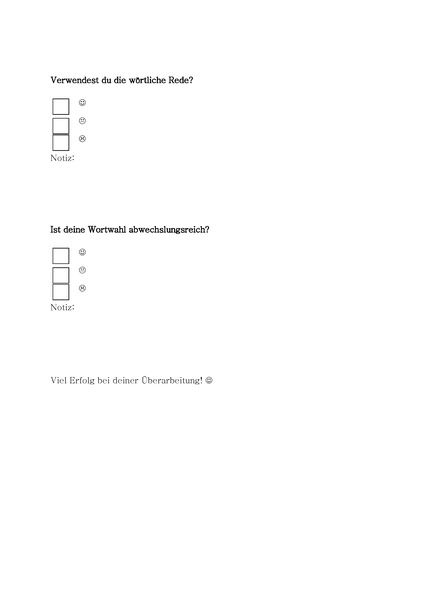 Verwendest du die wörtliche Rede?

☐ ☺
☐ 😐
☐ ☹
Notiz:

Ist deine Wortwahl abwechslungsreich?

☐ ☺
☐ 😐
☐ ☹
Notiz:

Viel Erfolg bei deiner Überarbeitung! ☺